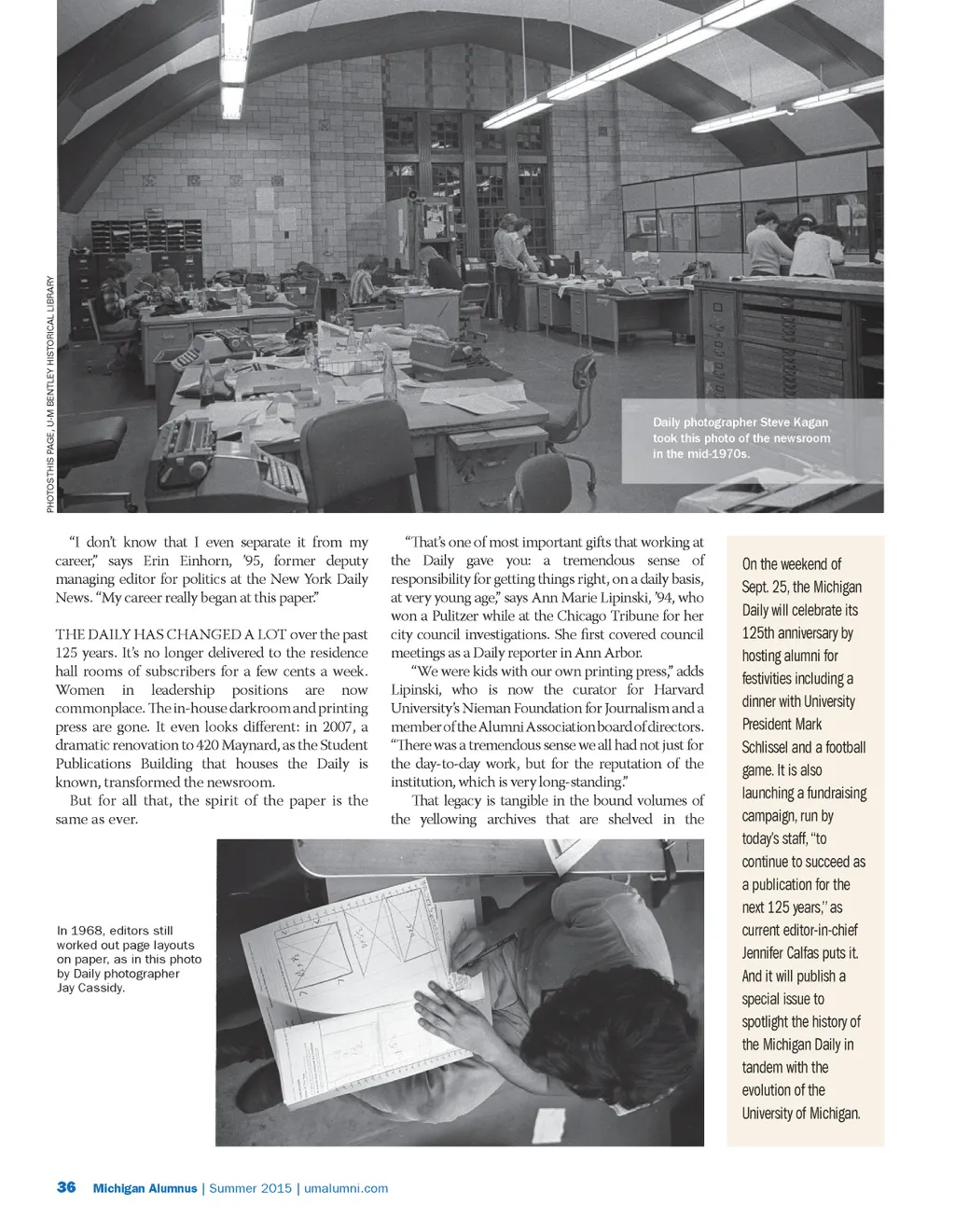 PHOTOS THIS PAGE, U-M BENTLEY HISTORICAL LIBRARY

Daily photographer Steve Kagan took this photo of the newsroom in the mid-1970s.

"I don't know that I even separate it from my career," says Erin Einhorn, '95, former deputy managing editor for politics at the New York Daily News. "My career really began at this paper."

THE DAILY HAS CHANGED A LOT over the past 125 years. It's no longer delivered to the residence hall rooms of subscribers for a few cents a week. Women in leadership positions are now commonplace. The in-house darkroom and printing press are gone. It even looks different: in 2007, a dramatic renovation to 420 Maynard, as the Student Publications Building that houses the Daily is known, transformed the newsroom.

But for all that, the spirit of the paper is the same as ever.

"That's one of most important gifts that working at the Daily gave you: a tremendous sense of responsibility for getting things right, on a daily basis, at very young age," says Ann Marie Lipinski, '94, who won a Pulitzer while at the Chicago Tribune for her city council investigations. She first covered council meetings as a Daily reporter in Ann Arbor.

"We were kids with our own printing press," adds Lipinski, who is now the curator for Harvard University's Nieman Foundation for Journalism and a member of the Alumni Association board of directors. "There was a tremendous sense we all had not just for the day-to-day work, but for the reputation of the institution, which is very long-standing."

That legacy is tangible in the bound volumes of the yellowing archives that are shelved in the

On the weekend of Sept. 25, the Michigan Daily will celebrate its 125th anniversary by hosting alumni for festivities including a dinner with University President Mark Schlissel and a football game. It is also launching a fundraising campaign, run by today's staff, "to continue to succeed as a publication for the next 125 years," as current editor-in-chief Jennifer Calfas puts it. And it will publish a special issue to spotlight the history of the Michigan Daily in tandem with the evolution of the University of Michigan.

In 1968, editors still worked out page layouts on paper, as in this photo by Daily photographer Jay Cassidy.

36 Michigan Alumnus | Summer 2015 | umalumni.com